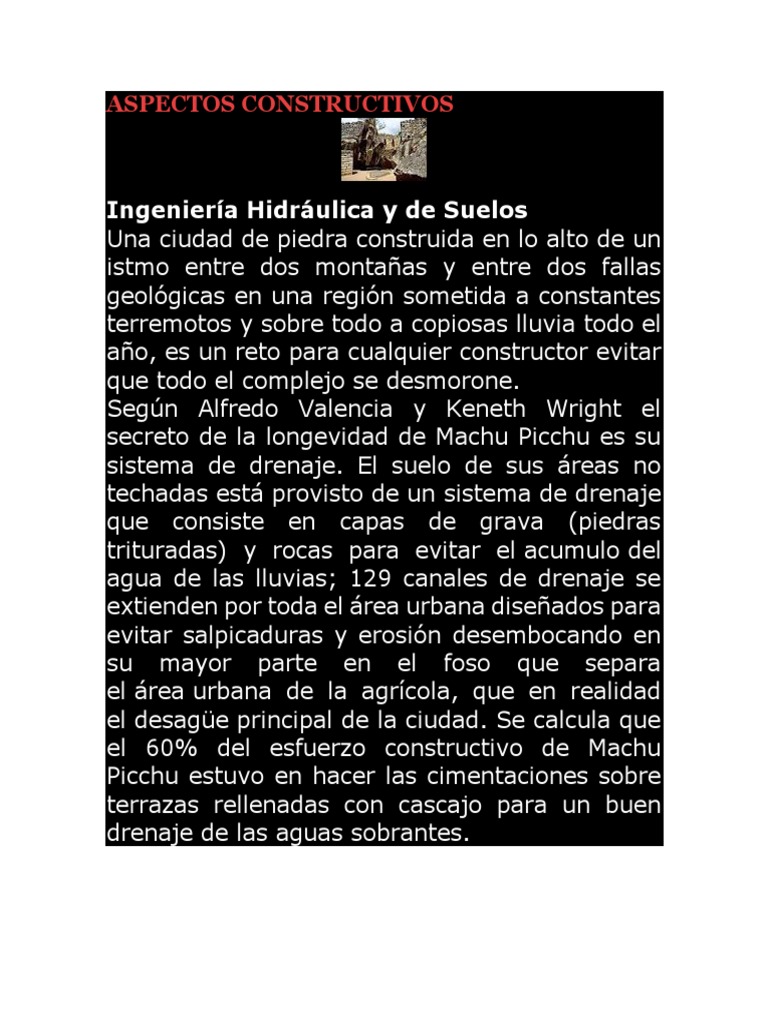 ASPECTOS CONSTRUCTIVOS

Ingeniería Hidráulica y de Suelos
Una ciudad de piedra construida en lo alto de un istmo entre dos montañas y entre dos fallas geológicas en una región sometida a constantes terremotos y sobre todo a copiosas lluvia todo el año, es un reto para cualquier constructor evitar que todo el complejo se desmorone.
Según Alfredo Valencia y Keneth Wright el secreto de la longevidad de Machu Picchu es su sistema de drenaje. El suelo de sus áreas no techadas está provisto de un sistema de drenaje que consiste en capas de grava (piedras trituradas) y rocas para evitar el acumulo del agua de las lluvias; 129 canales de drenaje se extienden por toda el área urbana diseñados para evitar salpicaduras y erosión desembocando en su mayor parte en el foso que separa el área urbana de la agrícola, que en realidad el desagüe principal de la ciudad. Se calcula que el 60% del esfuerzo constructivo de Machu Picchu estuvo en hacer las cimentaciones sobre terrazas rellenadas con cascajo para un buen drenaje de las aguas sobrantes.